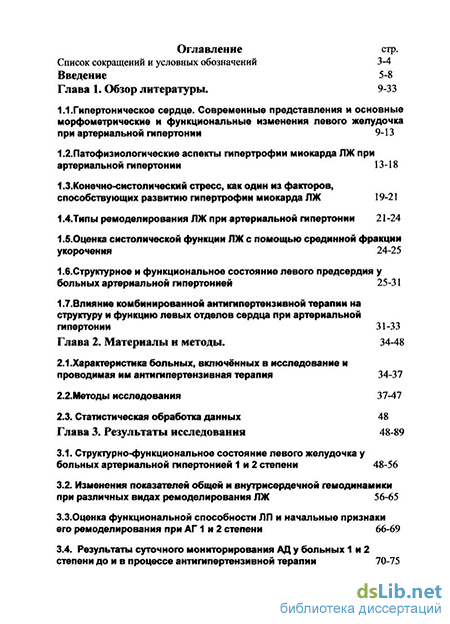 Оглавление стр.

Список сокращений и условных обозначений 3-4

Введение 5-8

Глава 1. Обзор литературы. 9-33

1.1.Гипертоническое сердце. Современные представления и основные морфометрические и функциональные изменения левого желудочка при артериальной гипертонии 9-13

1.2.Патофизиологические аспекты гипертрофии миокарда ЛЖ при артериальной гипертонии 13-18

1.3.Конечно-систолический стресс, как один из факторов, способствующих развитию гипертрофии миокарда ЛЖ 19-21

1.4.Типы ремоделирования ЛЖ при артериальной гипертонии 21-24

1.5.Оценка систолической функции ЛЖ с помощью срединной фракции укорочения 24-25

1.6.Структурное и функциональное состояние левого предсердия у больных артериальной гипертонией 25-31

1.7.Влияние комбинированной антигипертензивной терапии на структуру и функцию левых отделов сердца при артериальной гипертонии 31-33

Глава 2. Материалы и методы. 34-48

2.1.Характеристика больных, включённых в исследование и проводимая им антигипертензивная терапия 34-37

2.2.Методы исследования 37-47

2.3. Статистическая обработка данных 48

Глава 3. Результаты исследования 48-89

3.1. Структурно-функциональное состояние левого желудочка у больных артериальной гипертонией 1 и 2 степени 48-56

3.2. Изменения показателей общей и внутрисердечной гемодинамики при различных видах ремоделирования ЛЖ 56-65

3.3.Оценка функциональной способности ЛП и начальные признаки его ремоделирования при АГ 1 и 2 степени 66-69

3.4. Результаты суточного мониторирования АД у больных 1 и 2 степени до и в процессе антигипертензивной терапии 70-75

dsLib.net
библиотека диссертаций